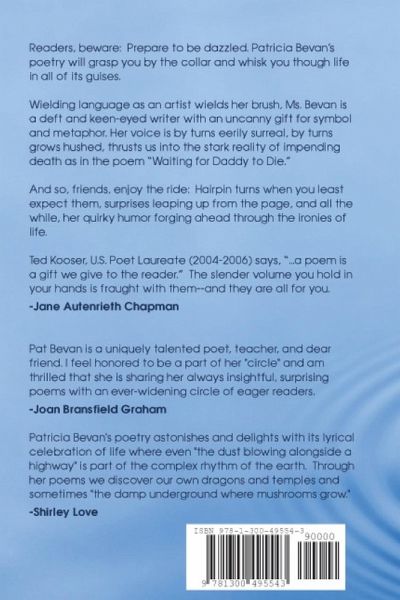 Readers, beware: Prepare to be dazzled. Patricia Bevan's poetry will grasp you by the collar and whisk you though life in all of its guises.

Wielding language as an artist wields her brush, Ms. Bevan is a deft and keen-eyed writer with an uncanny gift for symbol and metaphor. Her voice is by turns eerily surreal, by turns grows hushed, thrusts us into the stark reality of impending death as in the poem "Waiting for Daddy to Die."

And so, friends, enjoy the ride: Hairpin turns when you least expect them, surprises leaping up from the page, and all the while, her quirky humor forging ahead through the ironies of life.

Ted Kooser, U.S. Poet Laureate (2004-2006) says, "...a poem is a gift we give to the reader." The slender volume you hold in your hands is fraught with them--and they are all for you.
-Jane Autenrieth Chapman

Pat Bevan is a uniquely talented poet, teacher, and dear friend. I feel honored to be a part of her "circle" and am thrilled that she is sharing her always insightful, surprising poems with an ever-widening circle of eager readers.
-Joan Bransfield Graham

Patricia Bevan's poetry astonishes and delights with its lyrical celebration of life where even "the dust blowing alongside a highway" is part of the complex rhythm of the earth. Through her poems we discover our own dragons and temples and sometimes "the damp underground where mushrooms grow."
-Shirley Love

ISBN 978-1-300-49554-3
90000
9 781300 495543